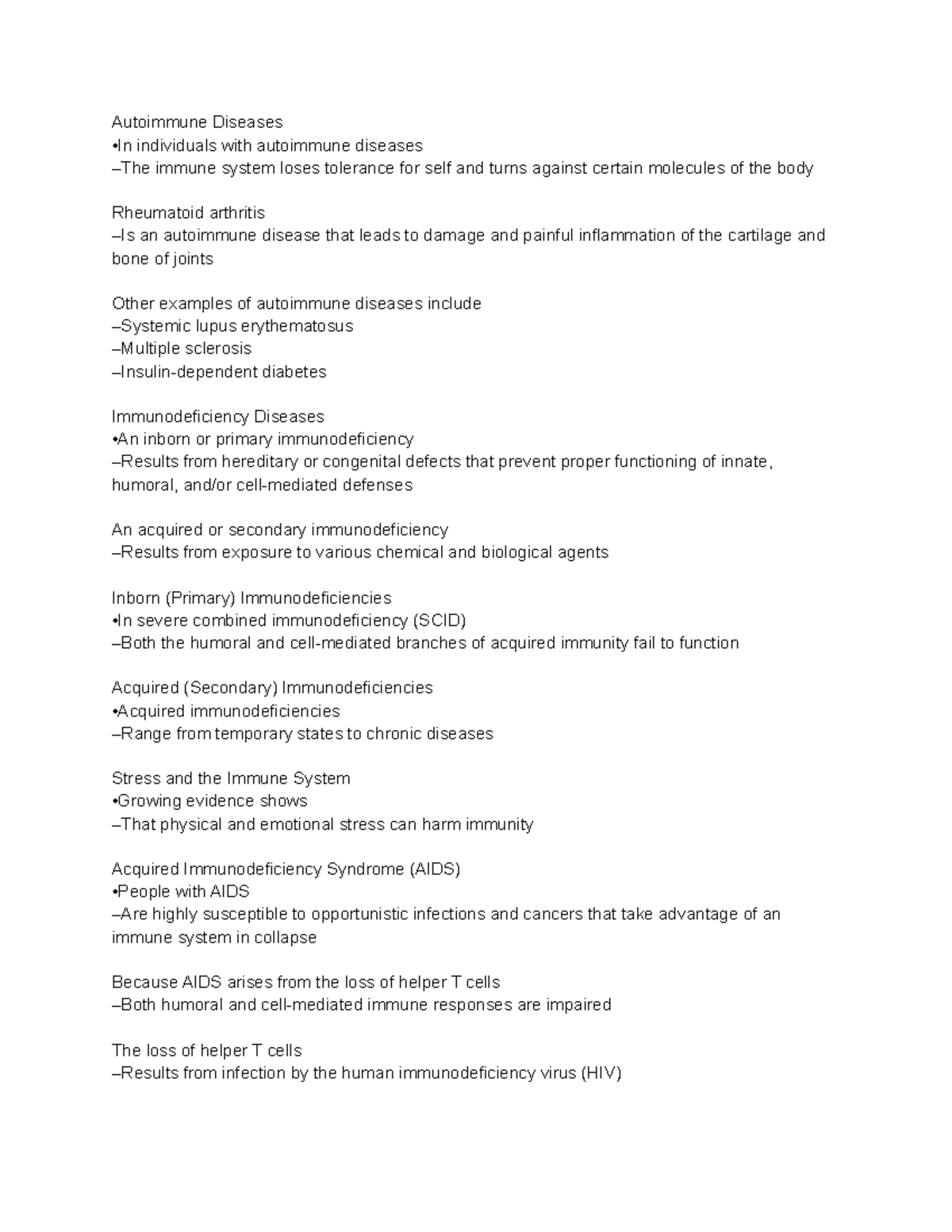 Autoimmune Diseases
•In individuals with autoimmune diseases
–The immune system loses tolerance for self and turns against certain molecules of the body

Rheumatoid arthritis
–Is an autoimmune disease that leads to damage and painful inflammation of the cartilage and bone of joints

Other examples of autoimmune diseases include
–Systemic lupus erythematosus
–Multiple sclerosis
–Insulin-dependent diabetes

Immunodeficiency Diseases
•An inborn or primary immunodeficiency
–Results from hereditary or congenital defects that prevent proper functioning of innate, humoral, and/or cell-mediated defenses

An acquired or secondary immunodeficiency
–Results from exposure to various chemical and biological agents

Inborn (Primary) Immunodeficiencies
•In severe combined immunodeficiency (SCID)
–Both the humoral and cell-mediated branches of acquired immunity fail to function

Acquired (Secondary) Immunodeficiencies
•Acquired immunodeficiencies
–Range from temporary states to chronic diseases

Stress and the Immune System
•Growing evidence shows
–That physical and emotional stress can harm immunity

Acquired Immunodeficiency Syndrome (AIDS)
•People with AIDS
–Are highly susceptible to opportunistic infections and cancers that take advantage of an immune system in collapse

Because AIDS arises from the loss of helper T cells
–Both humoral and cell-mediated immune responses are impaired

The loss of helper T cells
–Results from infection by the human immunodeficiency virus (HIV)